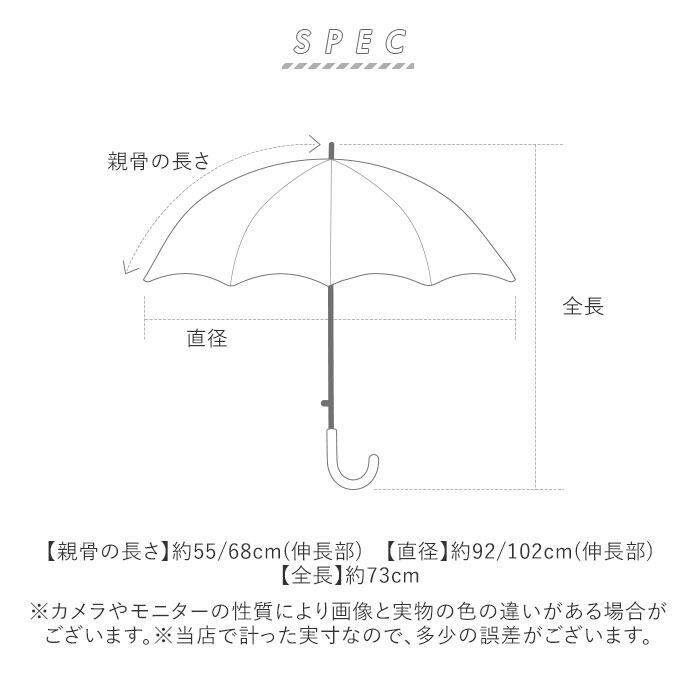 SPEC

親骨の長さ

全長

直径

【親骨の長さ】約55/68cm(伸長部)　【直径】約92/102cm(伸長部)
【全長】約73cm

※カメラやモニターの性質により画像と実物の色の違いがある場合がございます。※当店で計った実寸なので、多少の誤差がございます。